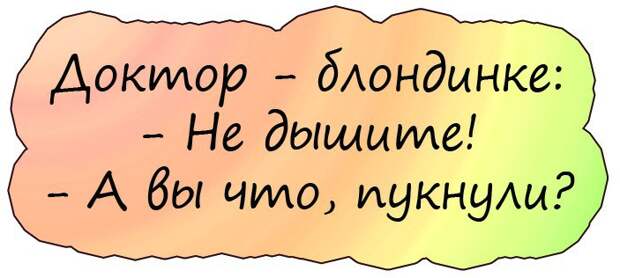 Доктор – блондинке:
– Не дышите!
– А вы что, пукнули?